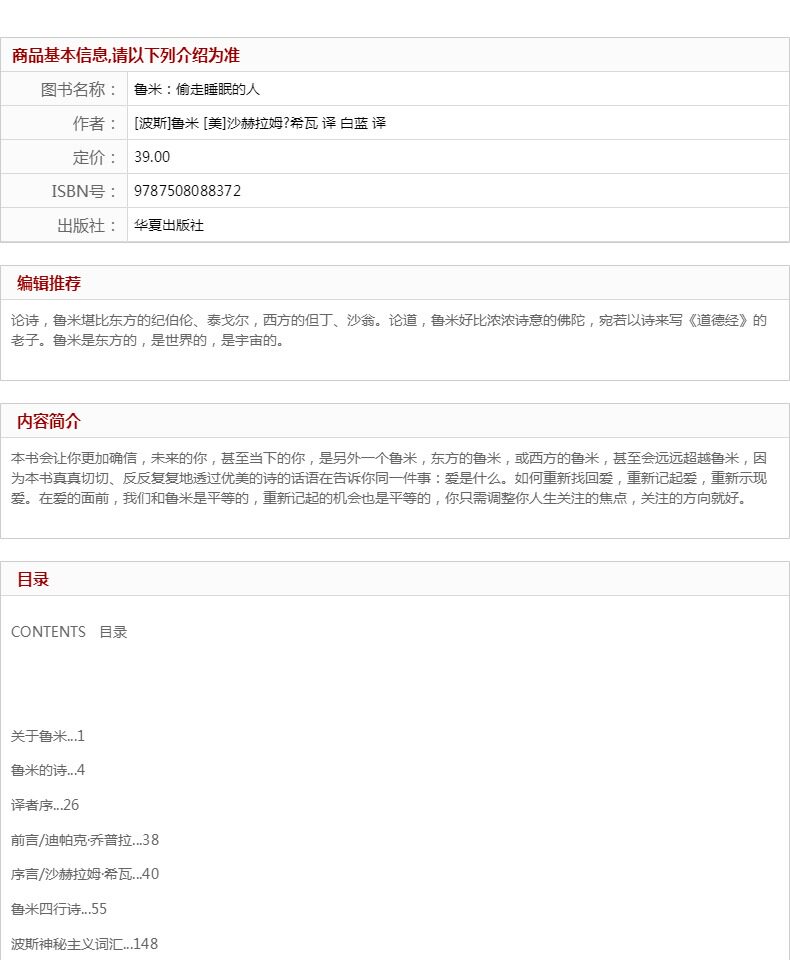 商品基本信息,请以下列介绍为准

| 图书名称： | 鲁米：偷走睡眠的人 |
|---|---|
| 作者： | [波斯]鲁米 [美]沙赫拉姆?希瓦 译 白蓝 译 |
| 定价： | 39.00 |
| ISBN号： | 9787508088372 |
| 出版社： | 华夏出版社 |

编辑推荐

论诗，鲁米堪比东方的纪伯伦、泰戈尔，西方的但丁、沙翁。论道，鲁米好比浓浓诗意的佛陀，宛若以诗来写《道德经》的老子。鲁米是东方的，是世界的，是宇宙的。

内容简介

本书会让你更加确信，未来的你，甚至当下的你，是另外一个鲁米，东方的鲁米，或西方的鲁米，甚至会远远超越鲁米，因为本书真真切切、反反复复地透过优美的诗的话语在告诉你同一件事：爱是什么。如何重新找回爱，重新记起爱，重新示现爱。在爱的面前，我们和鲁米是平等的，重新记起的机会也是平等的，你只需调整你人生关注的焦点，关注的方向就好。

目录

CONTENTS 目录

关于鲁米...1

鲁米的诗...4

译者序...26

前言/迪帕克·乔普拉...38

序言/沙赫拉姆·希瓦...40

鲁米四行诗...55

波斯神秘主义词汇...148